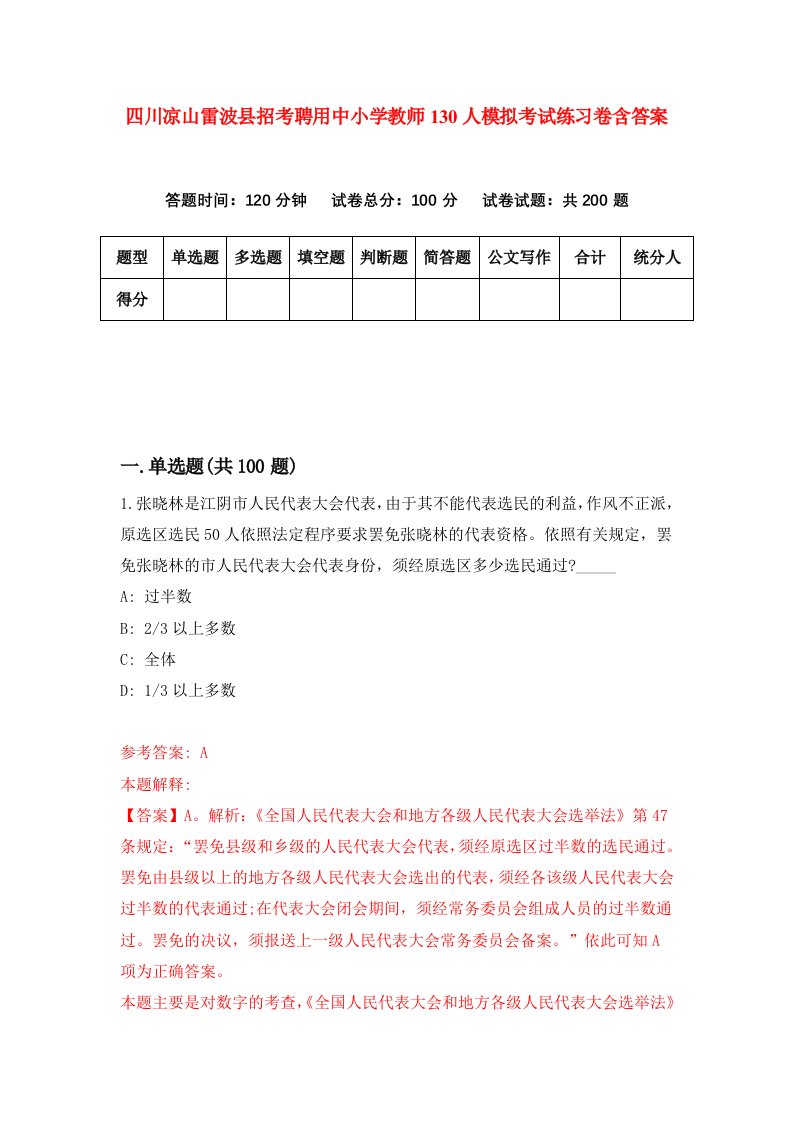 四川凉山雷波县招考聘用中小学教师130人模拟考试练习卷含答案

答题时间：120分钟　试卷总分：100分　试卷试题：共200题

| 题型 | 单选题 | 多选题 | 填空题 | 判断题 | 简答题 | 公文写作 | 合计 | 统分人 |
|---|---|---|---|---|---|---|---|---|
| 得分 | | | | | | | | |

一.单选题(共100题)

1.张晓林是江阴市人民代表大会代表，由于其不能代表选民的利益，作风不正派，原选区选民50人依照法定程序要求罢免张晓林的代表资格。依照有关规定，罢免张晓林的市人民代表大会代表身份，须经原选区多少选民通过?_____

A: 过半数

B: 2/3以上多数

C: 全体

D: 1/3以上多数

参考答案: A

本题解释:

【答案】A。解析:《全国人民代表大会和地方各级人民代表大会选举法》第47条规定:“罢免县级和乡级的人民代表大会代表，须经原选区过半数的选民通过。罢免由县级以上的地方各级人民代表大会选出的代表，须经各该级人民代表大会过半数的代表通过;在代表大会闭会期间，须经常务委员会组成人员的过半数通过。罢免的决议，须报送上一级人民代表大会常务委员会备案。”依此可知A项为正确答案。

本题主要是对数字的考查,《全国人民代表大会和地方各级人民代表大会选举法》